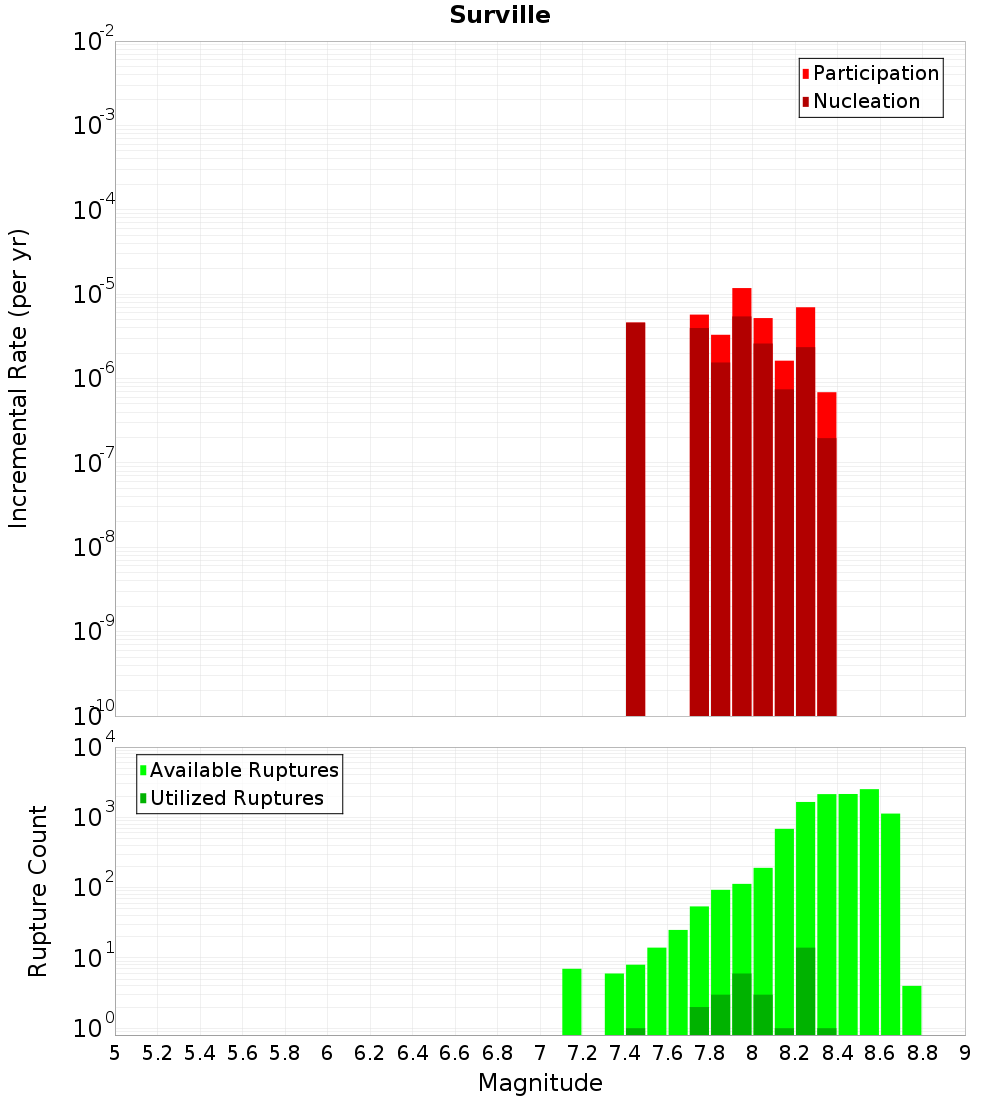 Surville

Participation
Nucleation

Incremental Rate (per yr)

$10^{-2}$
$10^{-3}$
$10^{-4}$
$10^{-5}$
$10^{-6}$
$10^{-7}$
$10^{-8}$
$10^{-9}$
$10^{-10}$

Available Ruptures
Utilized Ruptures

Rupture Count

$10^{4}$
$10^{3}$
$10^{2}$
$10^{1}$
$10^{0}$

5 5.2 5.4 5.6 5.8 6 6.2 6.4 6.6 6.8 7 7.2 7.4 7.6 7.8 8 8.2 8.4 8.6 8.8 9

Magnitude